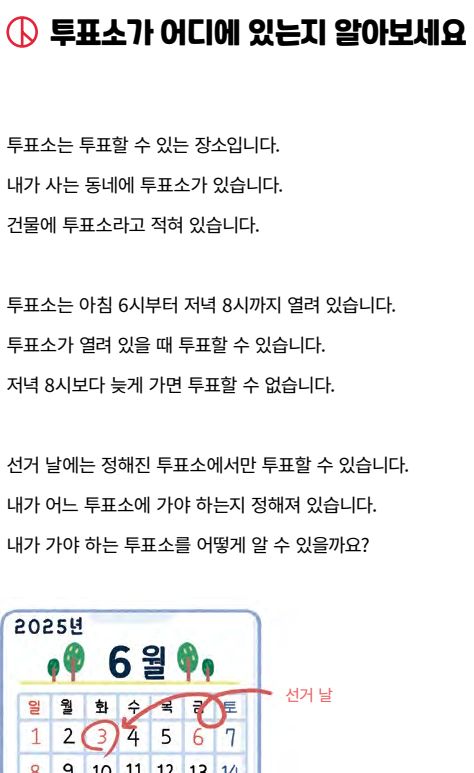 투표소가 어디에 있는지 알아보세요

투표소는 투표할 수 있는 장소입니다.
내가 사는 동네에 투표소가 있습니다.
건물에 투표소라고 적혀 있습니다.

투표소는 아침 6시부터 저녁 8시까지 열려 있습니다.
투표소가 열려 있을 때 투표할 수 있습니다.
저녁 8시보다 늦게 가면 투표할 수 없습니다.

선거 날에는 정해진 투표소에서만 투표할 수 있습니다.
내가 어느 투표소에 가야 하는지 정해져 있습니다.
내가 가야 하는 투표소를 어떻게 알 수 있을까요?

2025년

6월

선거 날

| 일 | 월 | 화 | 수 | 목 | 금 | 토 |
|---|---|---|---|---|---|---|
| 1 | 2 | 3 | 4 | 5 | 6 | 7 |
| 8 | 9 | 10 | 11 | 12 | 13 | 14 |